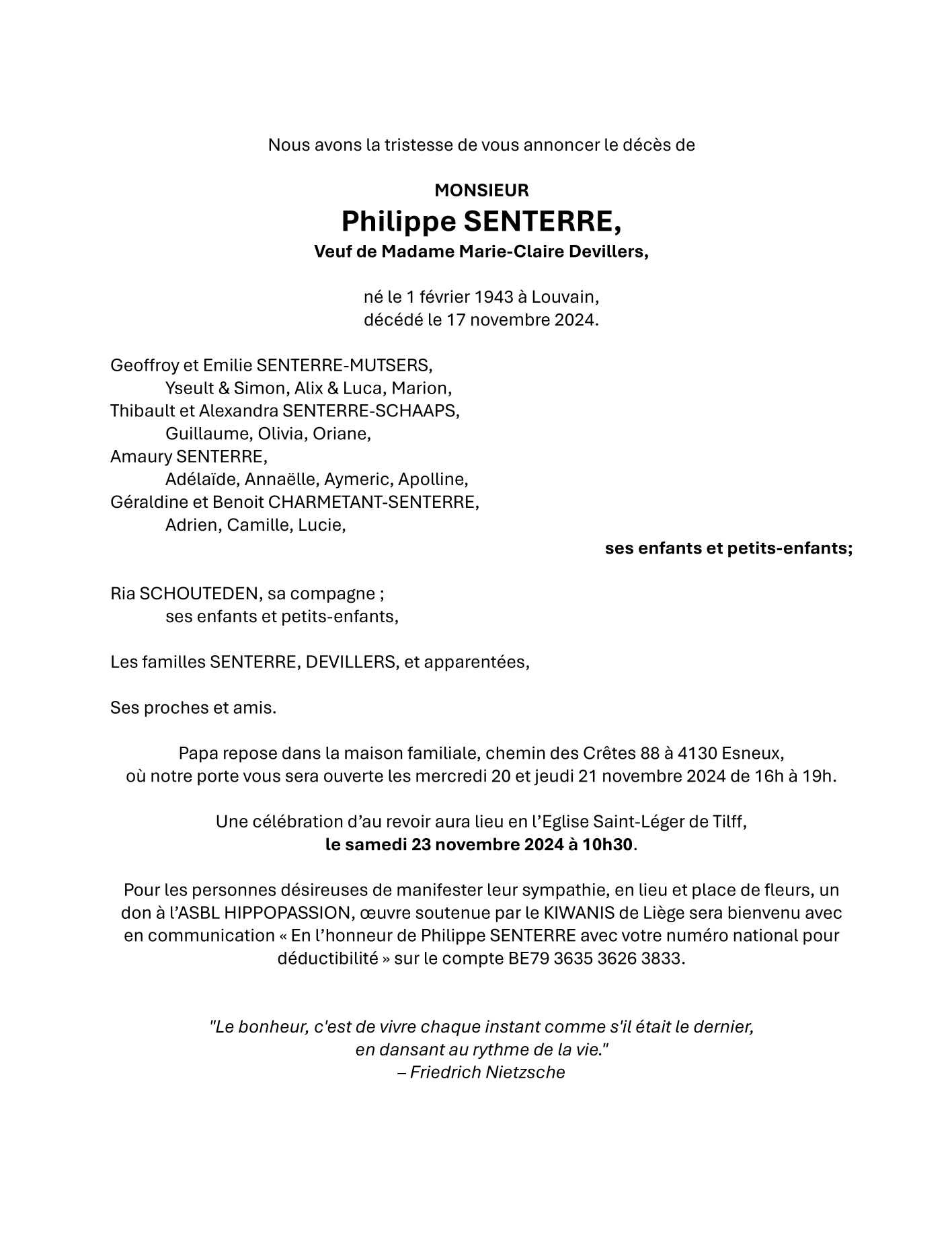 Nous avons la tristesse de vous annoncer le décès de

MONSIEUR
Philippe SENTERRE,
Veuf de Madame Marie-Claire Devillers,

né le 1 février 1943 à Louvain,
décédé le 17 novembre 2024.

Geoffroy et Emilie SENTERRE-MUTSERS,
Yseult & Simon, Alix & Luca, Marion,
Thibault et Alexandra SENTERRE-SCHAAPS,
Guillaume, Olivia, Oriane,
Amaury SENTERRE,
Adélaïde, Annaëlle, Aymeric, Apolline,
Géraldine et Benoit CHARMETANT-SENTERRE,
Adrien, Camille, Lucie,

ses enfants et petits-enfants;

Ria SCHOUTEDEN, sa compagne ;
ses enfants et petits-enfants,

Les familles SENTERRE, DEVILLERS, et apparentées,

Ses proches et amis.

Papa repose dans la maison familiale, chemin des Crêtes 88 à 4130 Esneux,
où notre porte vous sera ouverte les mercredi 20 et jeudi 21 novembre 2024 de 16h à 19h.

Une célébration d'au revoir aura lieu en l'Eglise Saint-Léger de Tilff,
le samedi 23 novembre 2024 à 10h30.

Pour les personnes désireuses de manifester leur sympathie, en lieu et place de fleurs, un don à l'ASBL HIPPOPASSION, œuvre soutenue par le KIWANIS de Liège sera bienvenu avec en communication « En l'honneur de Philippe SENTERRE avec votre numéro national pour déductibilité » sur le compte BE79 3635 3626 3833.

"Le bonheur, c'est de vivre chaque instant comme s'il était le dernier,
en dansant au rythme de la vie."
– Friedrich Nietzsche